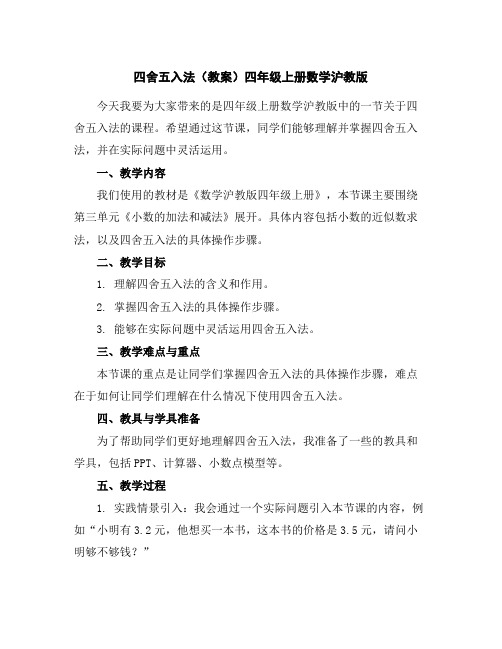 四舍五入法（教案）四年级上册数学沪教版

今天我要为大家带来的是四年级上册数学沪教版中的一节关于四舍五入法的课程。希望通过这节课，同学们能够理解并掌握四舍五入法，并在实际问题中灵活运用。

一、教学内容

我们使用的教材是《数学沪教版四年级上册》，本节课主要围绕第三单元《小数的加法和减法》展开。具体内容包括小数的近似数求法，以及四舍五入法的具体操作步骤。

二、教学目标

1. 理解四舍五入法的含义和作用。

2. 掌握四舍五入法的具体操作步骤。

3. 能够在实际问题中灵活运用四舍五入法。

三、教学难点与重点

本节课的重点是让同学们掌握四舍五入法的具体操作步骤，难点在于如何让同学们理解在什么情况下使用四舍五入法。

四、教具与学具准备

为了帮助同学们更好地理解四舍五入法，我准备了一些的教具和学具，包括PPT、计算器、小数点模型等。

五、教学过程

1. 实践情景引入：我会通过一个实际问题引入本节课的内容，例如“小明有3.2元，他想买一本书，这本书的价格是3.5元，请问小明够不够钱？”